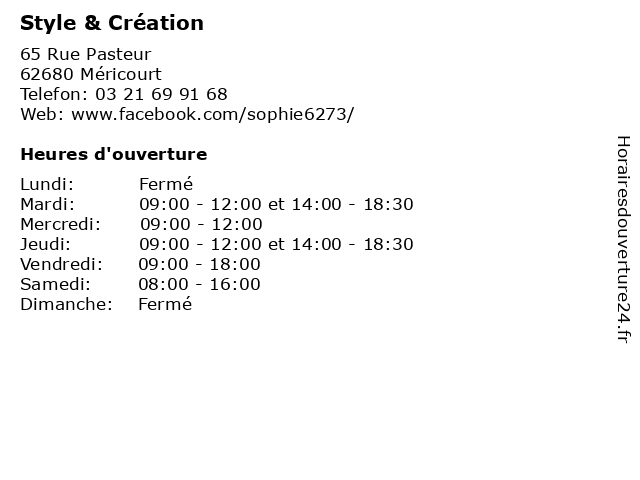 Style & Création

65 Rue Pasteur
62680 Méricourt
Telefon: 03 21 69 91 68
Web: www.facebook.com/sophie6273/

Heures d'ouverture

Lundi: Fermé
Mardi: 09:00 - 12:00 et 14:00 - 18:30
Mercredi: 09:00 - 12:00
Jeudi: 09:00 - 12:00 et 14:00 - 18:30
Vendredi: 09:00 - 18:00
Samedi: 08:00 - 16:00
Dimanche: Fermé

Horairesdouverture24.fr